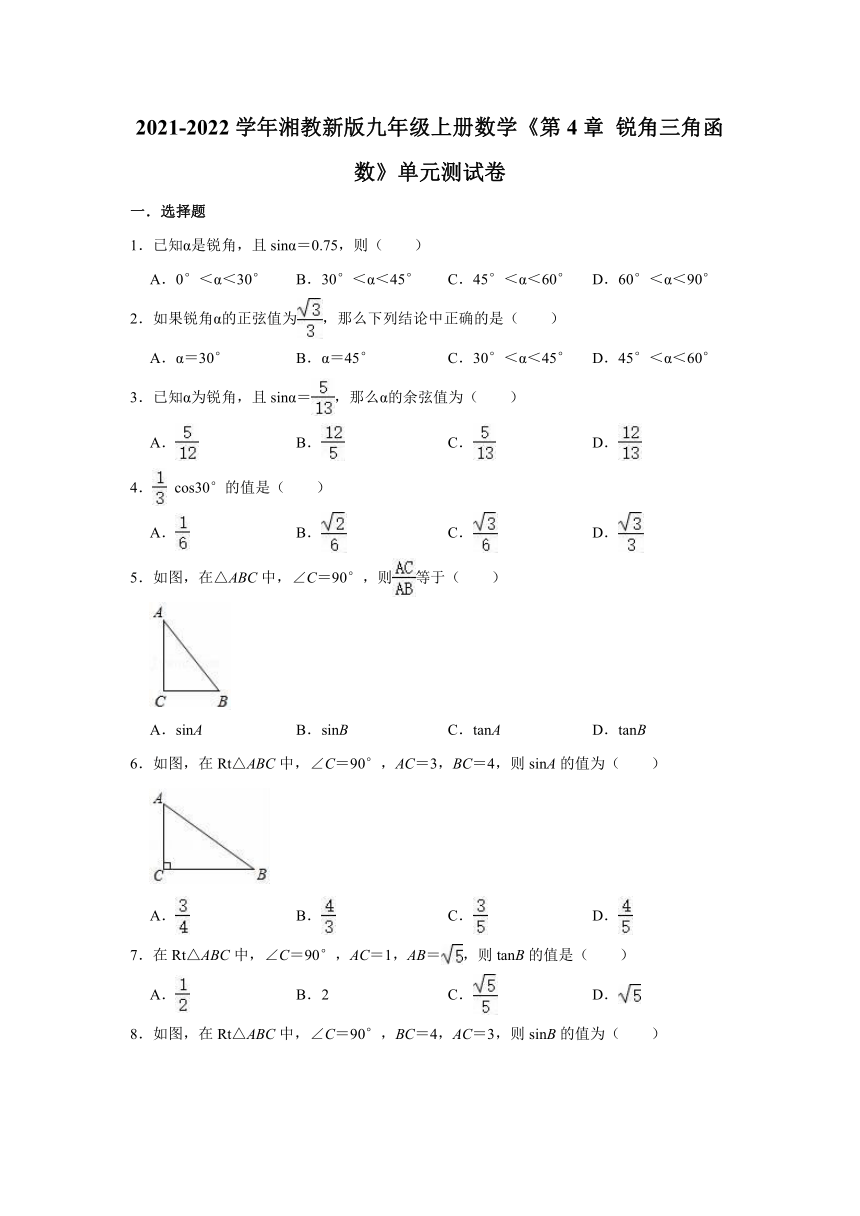 2021-2022 学年湘教新版九年级上册数学《第 4 章 锐角三角函数》单元测试卷

一．选择题

1．已知α是锐角，且 sinα＝0.75，则（　　）

A．0°＜α＜30°　　B．30°＜α＜45°　　C．45°＜α＜60°　　D．60°＜α＜90°

2．如果锐角α的正弦值为$\frac{\sqrt{3}}{3}$，那么下列结论中正确的是（　　）

A．α＝30°　　B．α＝45°　　C．30°＜α＜45°　　D．45°＜α＜60°

3．已知α为锐角，且 sinα＝$\frac{5}{13}$，那么α的余弦值为（　　）

A．$\frac{5}{12}$　　B．$\frac{12}{5}$　　C．$\frac{5}{13}$　　D．$\frac{12}{13}$

4．$\frac{1}{3}$ cos30°的值是（　　）

A．$\frac{1}{6}$　　B．$\frac{\sqrt{2}}{6}$　　C．$\frac{\sqrt{3}}{6}$　　D．$\frac{\sqrt{3}}{3}$

5．如图，在△ABC 中，∠C＝90°，则$\frac{AC}{AB}$等于（　　）

A
C　B

A．sinA　　B．sinB　　C．tanA　　D．tanB

6．如图，在 Rt△ABC 中，∠C＝90°，AC＝3，BC＝4，则 sinA 的值为（　　）

A
C　B

A．$\frac{3}{4}$　　B．$\frac{4}{3}$　　C．$\frac{3}{5}$　　D．$\frac{4}{5}$

7．在 Rt△ABC 中，∠C＝90°，AC＝1，AB＝$\sqrt{5}$，则 tanB 的值是（　　）

A．$\frac{1}{2}$　　B．2　　C．$\frac{\sqrt{5}}{5}$　　D．$\sqrt{5}$

8．如图，在 Rt△ABC 中，∠C＝90°，BC＝4，AC＝3，则 sinB 的值为（　　）